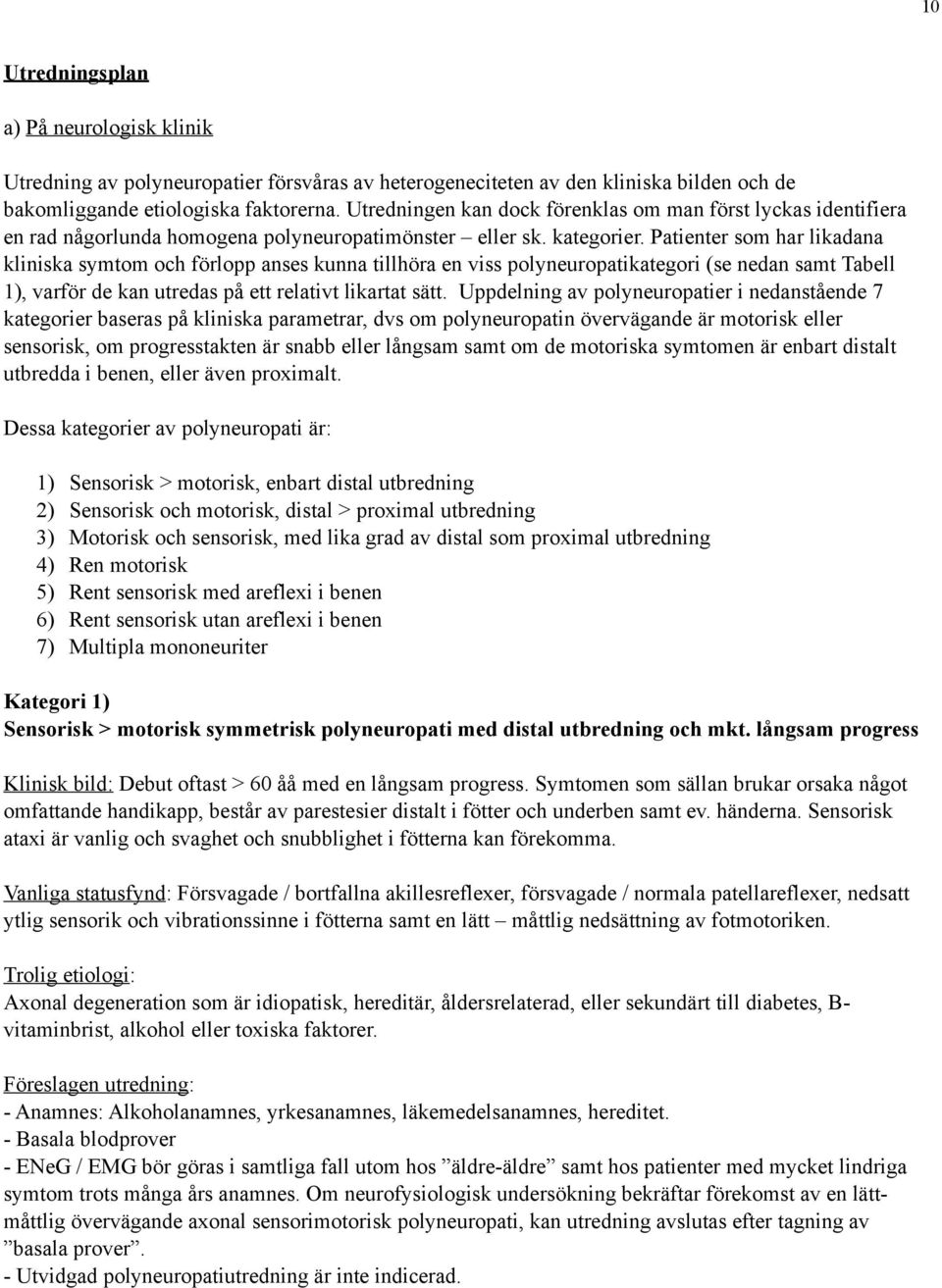 10

Utredningsplan

a) På neurologisk klinik

Utredning av polyneuropatier försvåras av heterogeneciteten av den kliniska bilden och de bakomliggande etiologiska faktorerna. Utredningen kan dock förenklas om man först lyckas identifiera en rad någorlunda homogena polyneuropatimönster – eller sk. kategorier. Patienter som har likadana kliniska symtom och förlopp anses kunna tillhöra en viss polyneuropatikategori (se nedan samt Tabell 1), varför de kan utredas på ett relativt likartat sätt. Uppdelning av polyneuropatier i nedanstående 7 kategorier baseras på kliniska parametrar, dvs om polyneuropatin övervägande är motorisk eller sensorisk, om progresstakten är snabb eller långsam samt om de motoriska symtomen är enbart distalt utbredda i benen, eller även proximalt.

Dessa kategorier av polyneuropati är:

1) Sensorisk > motorisk, enbart distal utbredning
2) Sensorisk och motorisk, distal > proximal utbredning
3) Motorisk och sensorisk, med lika grad av distal som proximal utbredning
4) Ren motorisk
5) Rent sensorisk med areflexi i benen
6) Rent sensorisk utan areflexi i benen
7) Multipla mononeuriter

Kategori 1)
Sensorisk > motorisk symmetrisk polyneuropati med distal utbredning och mkt. långsam progress

Klinisk bild: Debut oftast > 60 åå med en långsam progress. Symtomen som sällan brukar orsaka något omfattande handikapp, består av parestesier distalt i fötter och underben samt ev. händerna. Sensorisk ataxi är vanlig och svaghet och snubblighet i fötterna kan förekomma.

Vanliga statusfynd: Försvagade / bortfallna akillesreflexer, försvagade / normala patellareflexer, nedsatt ytlig sensorik och vibrationssinne i fötterna samt en lätt – måttlig nedsättning av fotmotoriken.

Trolig etiologi:
Axonal degeneration som är idiopatisk, hereditär, åldersrelaterad, eller sekundärt till diabetes, B-vitaminbrist, alkohol eller toxiska faktorer.

Föreslagen utredning:
- Anamnes: Alkoholanamnes, yrkesanamnes, läkemedelsanamnes, hereditet.
- Basala blodprover
- ENeG / EMG bör göras i samtliga fall utom hos ”äldre-äldre” samt hos patienter med mycket lindriga symtom trots många års anamnes. Om neurofysiologisk undersökning bekräftar förekomst av en lätt-måttlig övervägande axonal sensorimotorisk polyneuropati, kan utredning avslutas efter tagning av ”basala prover”.
- Utvidgad polyneuropatiutredning är inte indicerad.